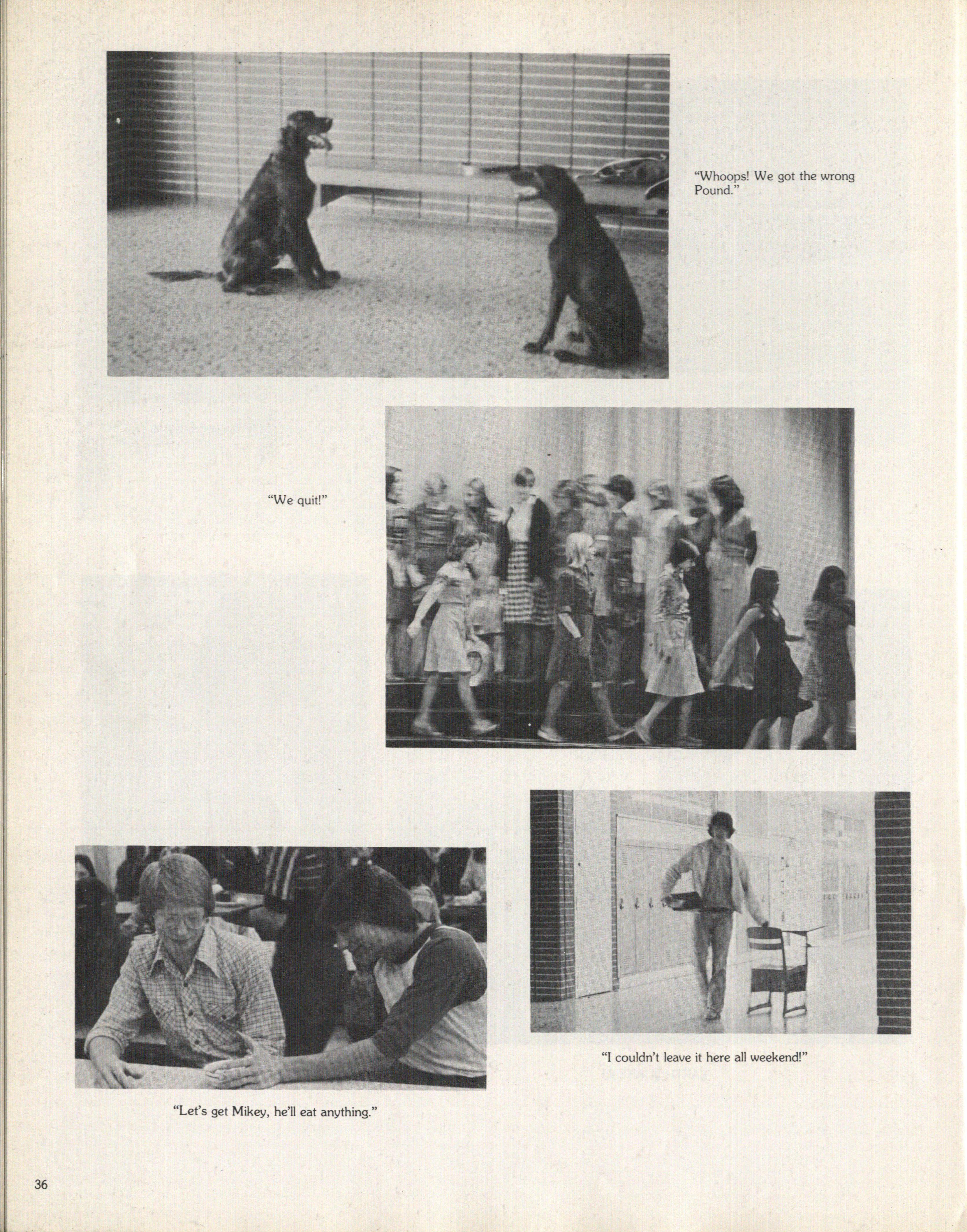 "Whoops! We got the wrong Pound."

"We quit!"

"I couldn't leave it here all weekend!"

"Let's get Mikey, he'll eat anything."

36